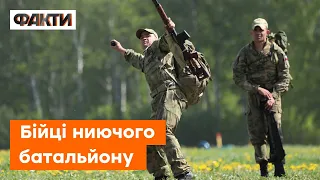 ФАКТИ

Бійці ниючого батальйону